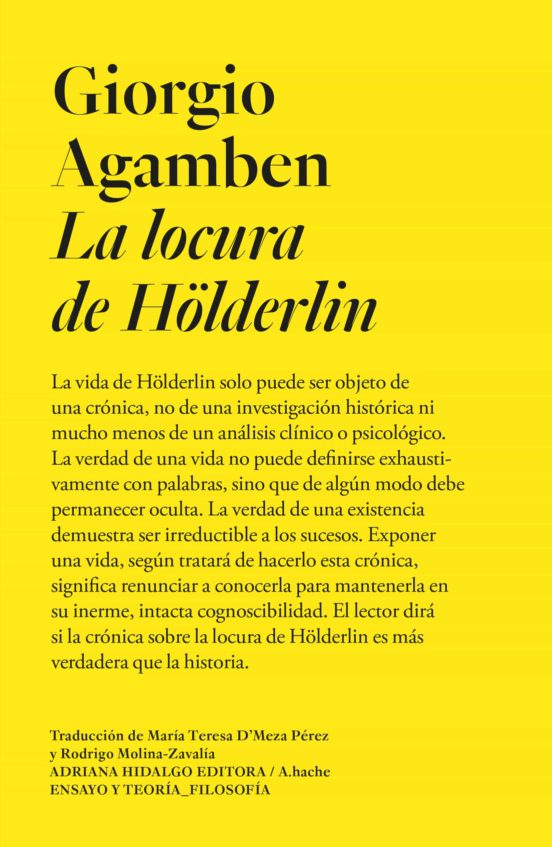 Giorgio
Agamben
La locura
de Hölderlin

La vida de Hölderlin solo puede ser objeto de una crónica, no de una investigación histórica ni mucho menos de un análisis clínico o psicológico. La verdad de una vida no puede definirse exhaustivamente con palabras, sino que de algún modo debe permanecer oculta. La verdad de una existencia demuestra ser irreductible a los sucesos. Exponer una vida, según tratará de hacerlo esta crónica, significa renunciar a conocerla para mantenerla en su inerme, intacta cognoscibilidad. El lector dirá si la crónica sobre la locura de Hölderlin es más verdadera que la historia.

Traducción de María Teresa D'Meza Pérez
y Rodrigo Molina-Zavalía
ADRIANA HIDALGO EDITORA / A.hache
ENSAYO Y TEORÍA_FILOSOFÍA